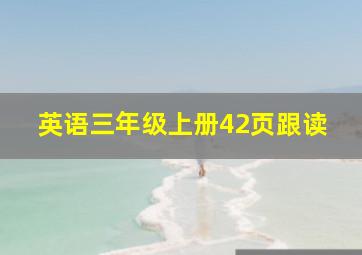 英语三年级上册42页跟读